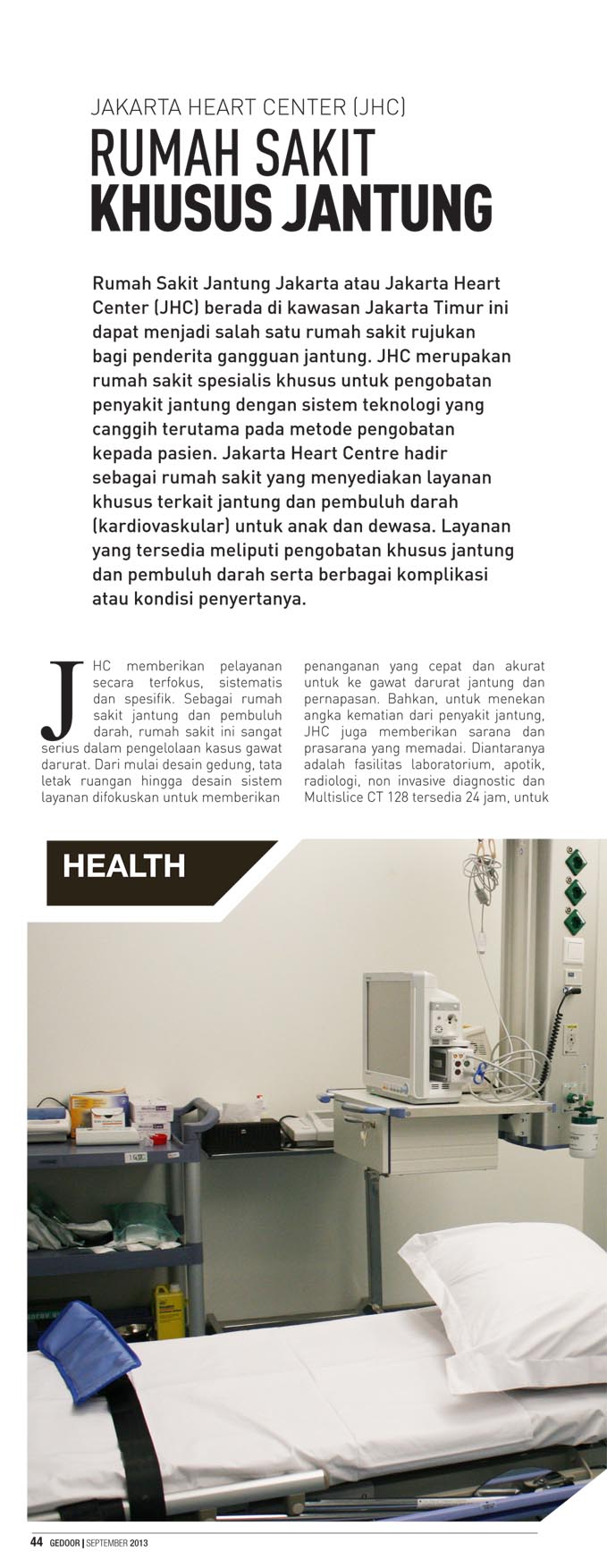 JAKARTA HEART CENTER (JHC)

RUMAH SAKIT KHUSUS JANTUNG

Rumah Sakit Jantung Jakarta atau Jakarta Heart Center (JHC) berada di kawasan Jakarta Timur ini dapat menjadi salah satu rumah sakit rujukan bagi penderita gangguan jantung. JHC merupakan rumah sakit spesialis khusus untuk pengobatan penyakit jantung dengan sistem teknologi yang canggih terutama pada metode pengobatan kepada pasien. Jakarta Heart Centre hadir sebagai rumah sakit yang menyediakan layanan khusus terkait jantung dan pembuluh darah (kardiovaskular) untuk anak dan dewasa. Layanan yang tersedia meliputi pengobatan khusus jantung dan pembuluh darah serta berbagai komplikasi atau kondisi penyertanya.

JHC memberikan pelayanan secara terfokus, sistematis dan spesifik. Sebagai rumah sakit jantung dan pembuluh darah, rumah sakit ini sangat serius dalam pengelolaan kasus gawat darurat. Dari mulai desain gedung, tata letak ruangan hingga desain sistem layanan difokuskan untuk memberikan

penanganan yang cepat dan akurat untuk ke gawat darurat jantung dan pernapasan. Bahkan, untuk menekan angka kematian dari penyakit jantung, JHC juga memberikan sarana dan prasarana yang memadai. Diantaranya adalah fasilitas laboratorium, apotik, radiologi, non invasive diagnostic dan Multislice CT 128 tersedia 24 jam, untuk

HEALTH

44 GEDOOR | SEPTEMBER 2013